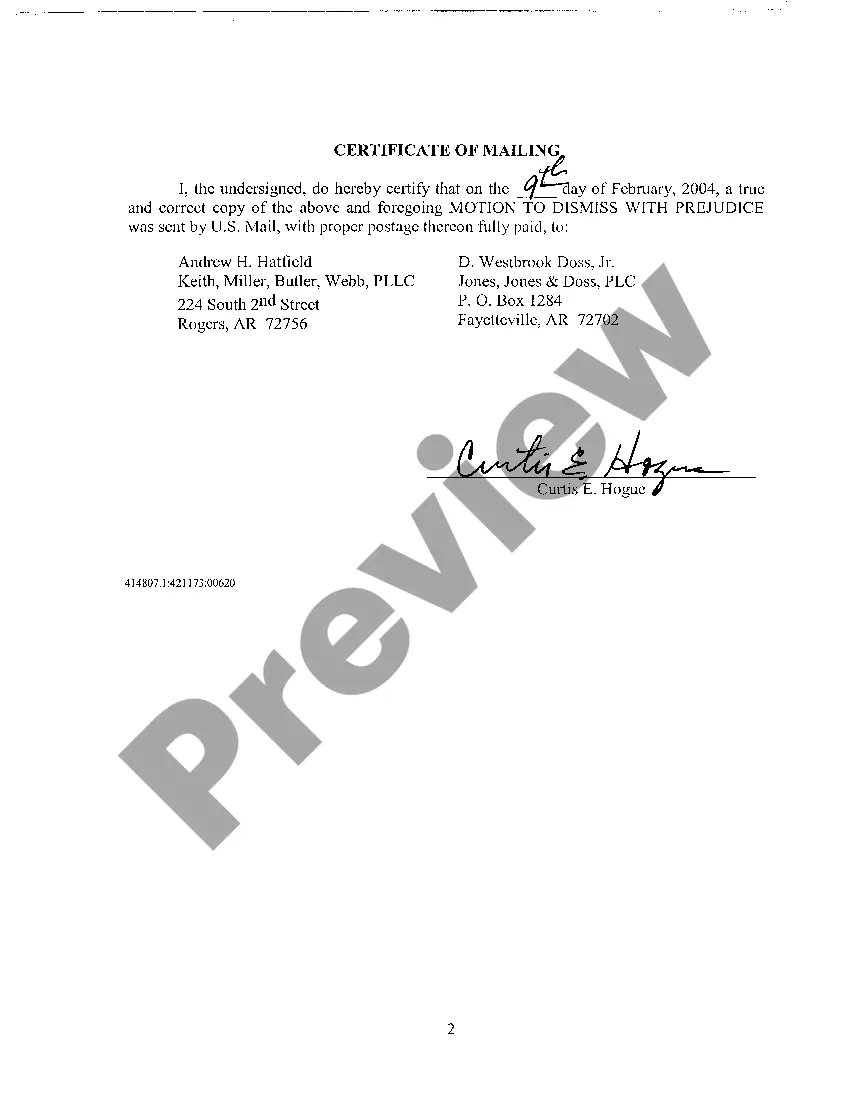 CERTIFICATE OF MAILING

I, the undersigned, do hereby certify that on the 9th day of February, 2004, a true and correct copy of the above and foregoing MOTION TO DISMISS WITH PREJUDICE was sent by U.S. Mail, with proper postage thereon fully paid, to:

Andrew H. Hatfield
Keith, Miller, Butler, Webb, PLLC
224 South 2nd Street
Rogers, AR 72756

D. Westbrook Doss, Jr.
Jones, Jones & Doss, PLC
P. O. Box 1284
Fayetteville, AR 72702

Curtis E. Hogue

Curtis E. Hogue

414807.1:421173:00620

Preview

2